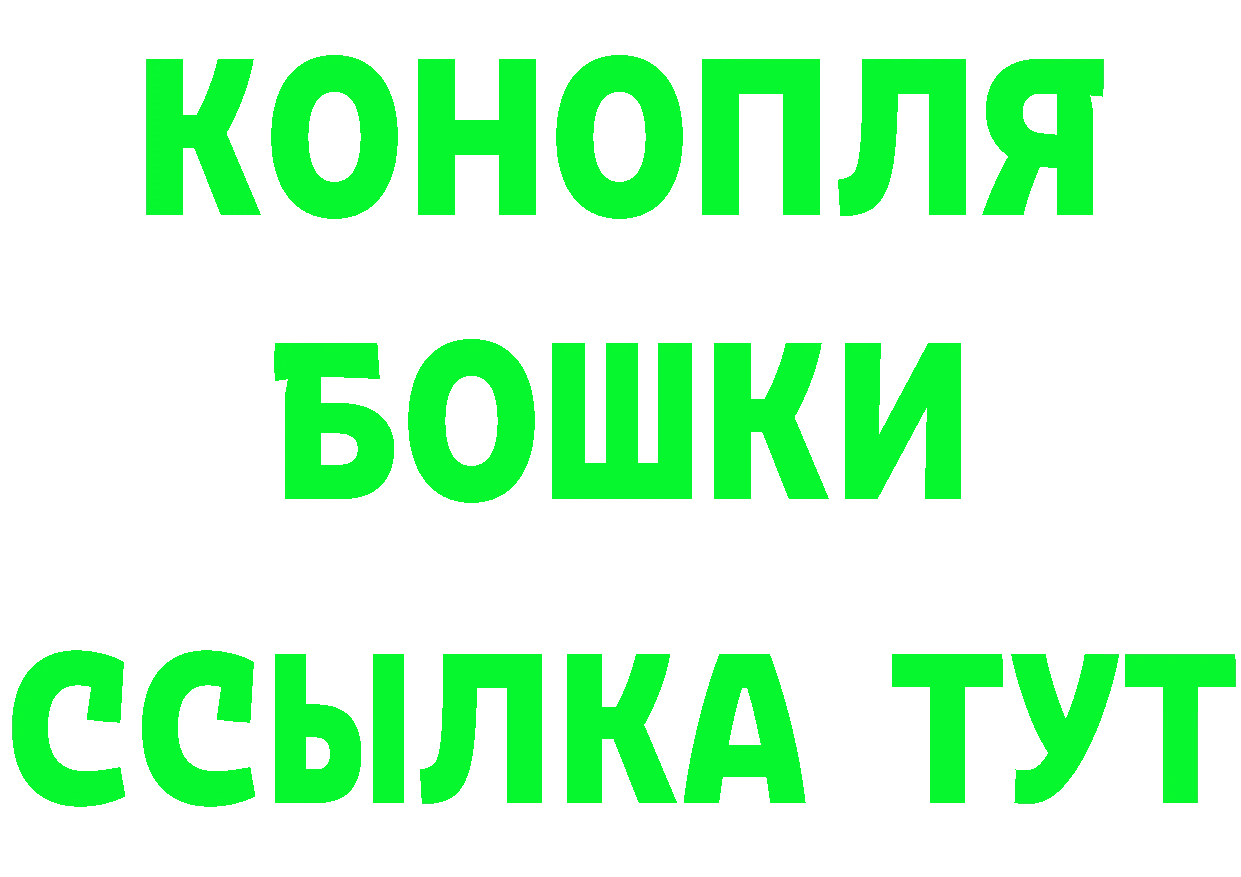 КОНОПЛЯ
БОШКИ
ССЫЛКА ТУТ